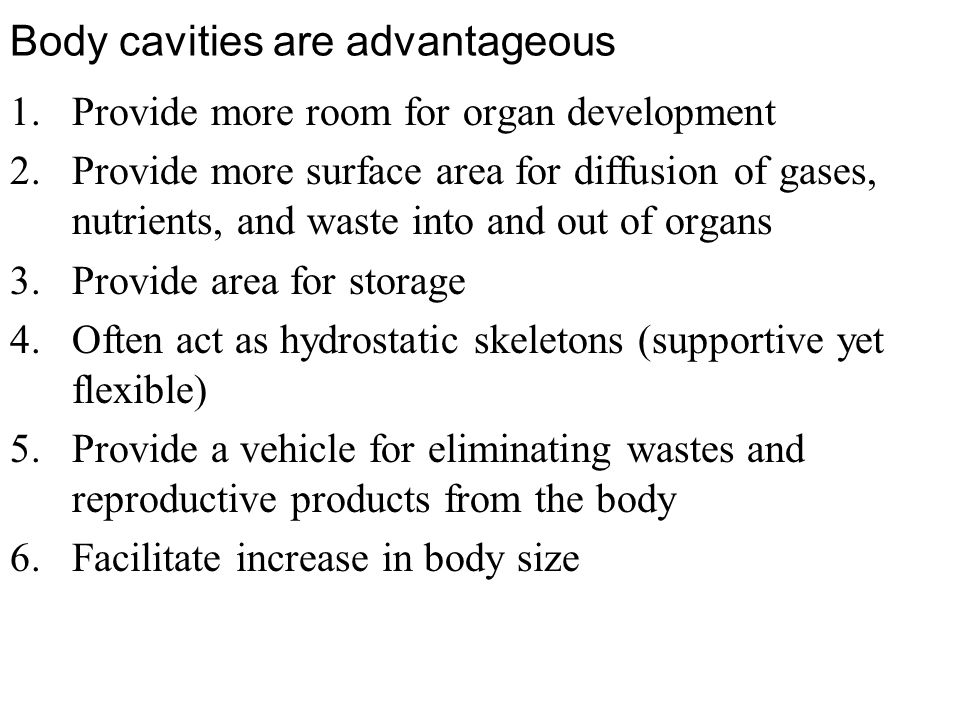 Body cavities are advantageous

1. Provide more room for organ development
2. Provide more surface area for diffusion of gases, nutrients, and waste into and out of organs
3. Provide area for storage
4. Often act as hydrostatic skeletons (supportive yet flexible)
5. Provide a vehicle for eliminating wastes and reproductive products from the body
6. Facilitate increase in body size